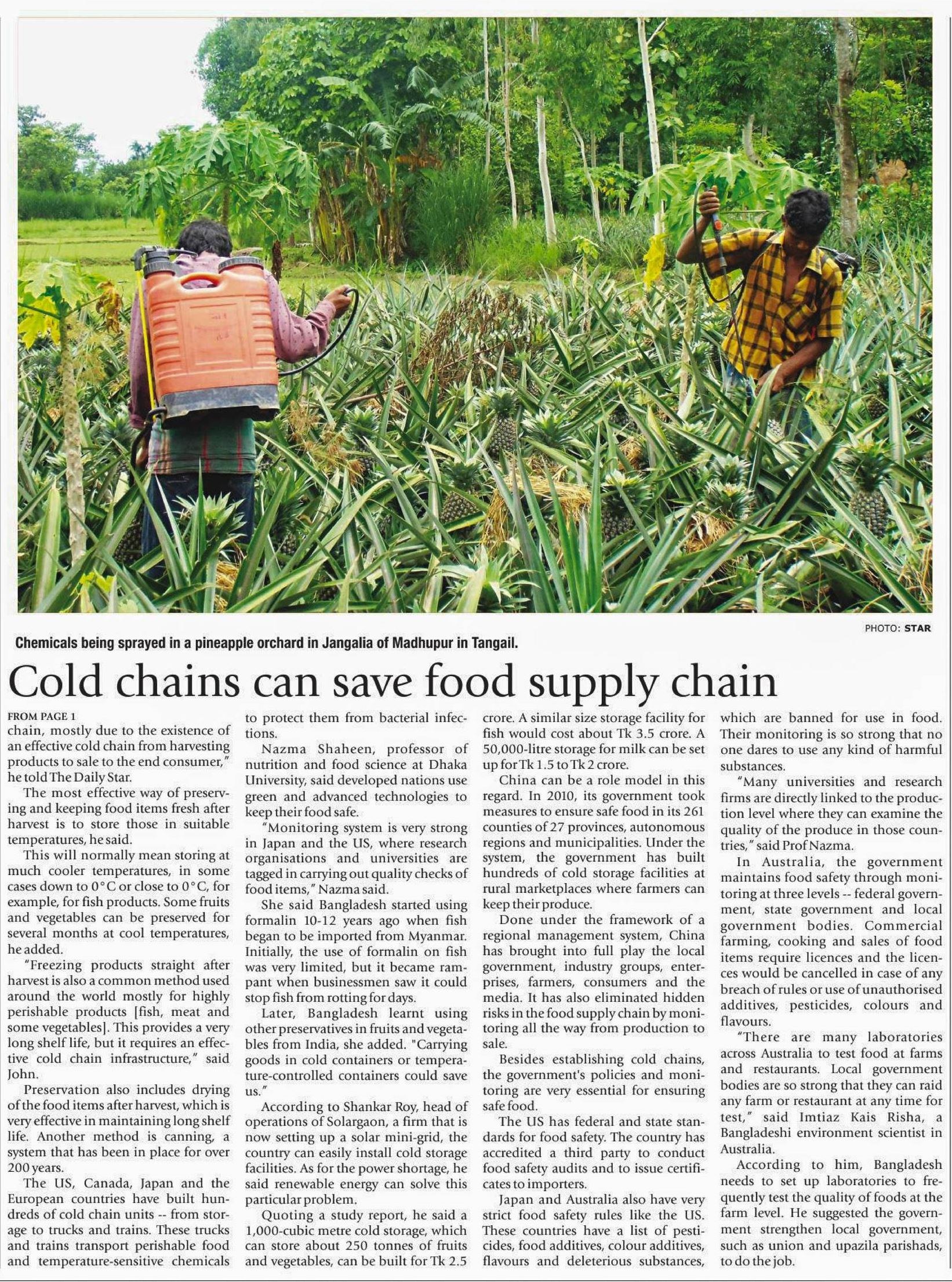 PHOTO: STAR

Chemicals being sprayed in a pineapple orchard in Jangalia of Madhupur in Tangail.

Cold chains can save food supply chain

FROM PAGE 1
chain, mostly due to the existence of an effective cold chain from harvesting products to sale to the end consumer," he told The Daily Star.

The most effective way of preserving and keeping food items fresh after harvest is to store those in suitable temperatures, he said.

This will normally mean storing at much cooler temperatures, in some cases down to 0°C or close to 0°C, for example, for fish products. Some fruits and vegetables can be preserved for several months at cool temperatures, he added.

"Freezing products straight after harvest is also a common method used around the world mostly for highly perishable products [fish, meat and some vegetables]. This provides a very long shelf life, but it requires an effective cold chain infrastructure," said John.

Preservation also includes drying of the food items after harvest, which is very effective in maintaining long shelf life. Another method is canning, a system that has been in place for over 200 years.

The US, Canada, Japan and the European countries have built hundreds of cold chain units -- from storage to trucks and trains. These trucks and trains transport perishable food and temperature-sensitive chemicals to protect them from bacterial infections.

Nazma Shaheen, professor of nutrition and food science at Dhaka University, said developed nations use green and advanced technologies to keep their food safe.

"Monitoring system is very strong in Japan and the US, where research organisations and universities are tagged in carrying out quality checks of food items," Nazma said.

She said Bangladesh started using formalin 10-12 years ago when fish began to be imported from Myanmar. Initially, the use of formalin on fish was very limited, but it became rampant when businessmen saw it could stop fish from rotting for days.

Later, Bangladesh learnt using other preservatives in fruits and vegetables from India, she added. "Carrying goods in cold containers or temperature-controlled containers could save us."

According to Shankar Roy, head of operations of Solargaon, a firm that is now setting up a solar mini-grid, the country can easily install cold storage facilities. As for the power shortage, he said renewable energy can solve this particular problem.

Quoting a study report, he said a 1,000-cubic metre cold storage, which can store about 250 tonnes of fruits and vegetables, can be built for Tk 2.5 crore. A similar size storage facility for fish would cost about Tk 3.5 crore. A 50,000-litre storage for milk can be set up for Tk 1.5 to Tk 2 crore.

China can be a role model in this regard. In 2010, its government took measures to ensure safe food in its 261 counties of 27 provinces, autonomous regions and municipalities. Under the system, the government has built hundreds of cold storage facilities at rural marketplaces where farmers can keep their produce.

Done under the framework of a regional management system, China has brought into full play the local government, industry groups, enterprises, farmers, consumers and the media. It has also eliminated hidden risks in the food supply chain by monitoring all the way from production to sale.

Besides establishing cold chains, the government's policies and monitoring are very essential for ensuring safe food.

The US has federal and state standards for food safety. The country has accredited a third party to conduct food safety audits and to issue certificates to importers.

Japan and Australia also have very strict food safety rules like the US. These countries have a list of pesticides, food additives, colour additives, flavours and deleterious substances, which are banned for use in food. Their monitoring is so strong that no one dares to use any kind of harmful substances.

"Many universities and research firms are directly linked to the production level where they can examine the quality of the produce in those countries," said Prof Nazma.

In Australia, the government maintains food safety through monitoring at three levels -- federal government, state government and local government bodies. Commercial farming, cooking and sales of food items require licences and the licences would be cancelled in case of any breach of rules or use of unauthorised additives, pesticides, colours and flavours.

"There are many laboratories across Australia to test food at farms and restaurants. Local government bodies are so strong that they can raid any farm or restaurant at any time for test," said Imtiaz Kais Risha, a Bangladeshi environment scientist in Australia.

According to him, Bangladesh needs to set up laboratories to frequently test the quality of foods at the farm level. He suggested the government strengthen local government, such as union and upazila parishads, to do the job.